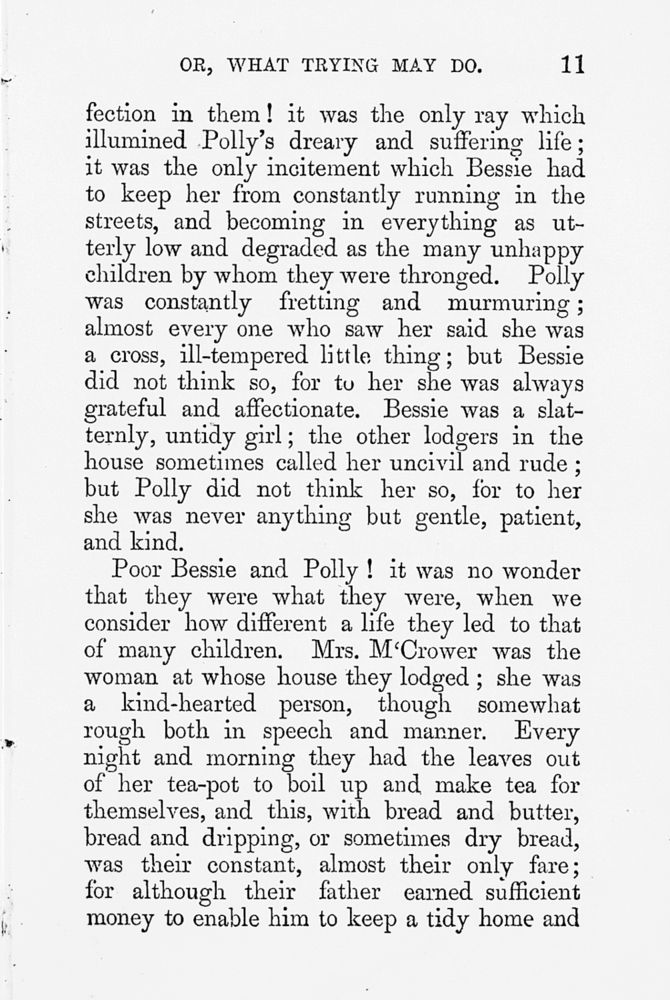 OR, WHAT TRYING MAY DO. 11

fection in them! it was the only ray which illumined Polly's dreary and suffering life; it was the only incitement which Bessie had to keep her from constantly running in the streets, and becoming in everything as utterly low and degraded as the many unhappy children by whom they were thronged. Polly was constantly fretting and murmuring; almost every one who saw her said she was a cross, ill-tempered little thing; but Bessie did not think so, for to her she was always grateful and affectionate. Bessie was a slatternly, untidy girl; the other lodgers in the house sometimes called her uncivil and rude; but Polly did not think her so, for to her she was never anything but gentle, patient, and kind.

Poor Bessie and Polly! it was no wonder that they were what they were, when we consider how different a life they led to that of many children. Mrs. M'Crower was the woman at whose house they lodged; she was a kind-hearted person, though somewhat rough both in speech and manner. Every night and morning they had the leaves out of her tea-pot to boil up and make tea for themselves, and this, with bread and butter, bread and dripping, or sometimes dry bread, was their constant, almost their only fare; for although their father earned sufficient money to enable him to keep a tidy home and